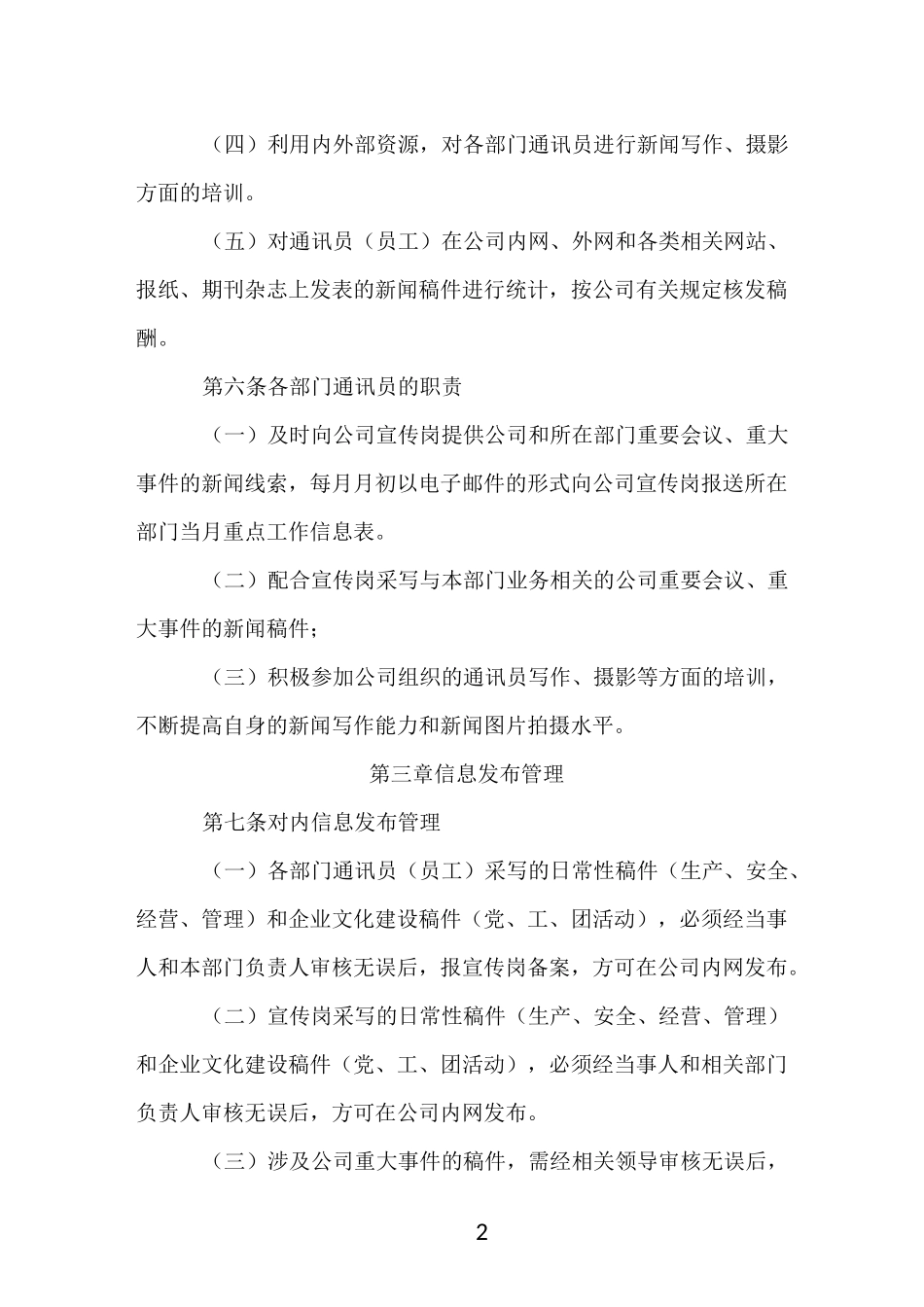 （四）利用内外部资源，对各部门通讯员进行新闻写作、摄影方面的培训。

（五）对通讯员（员工）在公司内网、外网和各类相关网站、报纸、期刊杂志上发表的新闻稿件进行统计，按公司有关规定核发稿酬。

第六条各部门通讯员的职责

（一）及时向公司宣传岗提供公司和所在部门重要会议、重大事件的新闻线索，每月月初以电子邮件的形式向公司宣传岗报送所在部门当月重点工作信息表。

（二）配合宣传岗采写与本部门业务相关的公司重要会议、重大事件的新闻稿件；

（三）积极参加公司组织的通讯员写作、摄影等方面的培训，不断提高自身的新闻写作能力和新闻图片拍摄水平。

第三章信息发布管理

第七条对内信息发布管理

（一）各部门通讯员（员工）采写的日常性稿件（生产、安全、经营、管理）和企业文化建设稿件（党、工、团活动），必须经当事人和本部门负责人审核无误后，报宣传岗备案，方可在公司内网发布。

（二）宣传岗采写的日常性稿件（生产、安全、经营、管理）和企业文化建设稿件（党、工、团活动），必须经当事人和相关部门负责人审核无误后，方可在公司内网发布。

（三）涉及公司重大事件的稿件，需经相关领导审核无误后，

2